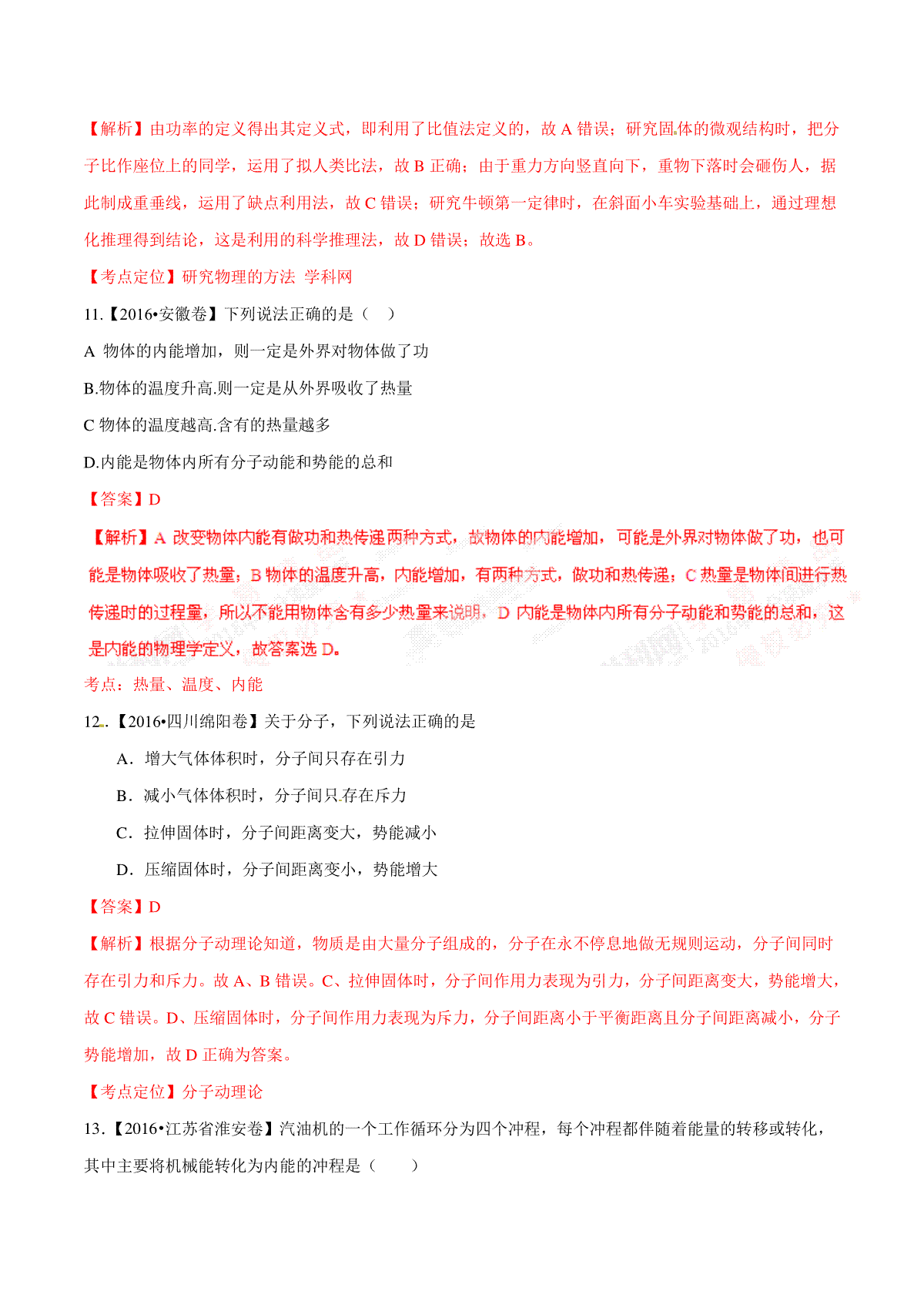 【解析】由功率的定义得出其定义式，即利用了比值法定义的，故 A 错误；研究固体的微观结构时，把分子比作座位上的同学，运用了拟人类比法，故 B 正确；由于重力方向竖直向下，重物下落时会砸伤人，据此制成重垂线，运用了缺点利用法，故 C 错误；研究牛顿第一定律时，在斜面小车实验基础上，通过理想化推理得到结论，这是利用的科学推理法，故 D 错误；故选 B。

【考点定位】研究物理的方法 学科网

11.【2016•安徽卷】下列说法正确的是（ ）

A 物体的内能增加，则一定是外界对物体做了功

B.物体的温度升高.则一定是从外界吸收了热量

C 物体的温度越高.含有的热量越多

D.内能是物体内所有分子动能和势能的总和

【答案】D

【解析】A 改变物体内能有做功和热传递两种方式，故物体的内能增加，可能是外界对物体做了功，也可能是物体吸收了热量；B 物体的温度升高，内能增加，有两种方式，做功和热传递；C 热量是物体间进行热传递时的过程量，所以不能用物体含有多少热量来说明，D 内能是物体内所有分子动能和势能的总和，这是内能的物理学定义，故答案选 D。

考点：热量、温度、内能

12.【2016•四川绵阳卷】关于分子，下列说法正确的是

A．增大气体体积时，分子间只存在引力

B．减小气体体积时，分子间只存在斥力

C．拉伸固体时，分子间距离变大，势能减小

D．压缩固体时，分子间距离变小，势能增大

【答案】D

【解析】根据分子动理论知道，物质是由大量分子组成的，分子在永不停息地做无规则运动，分子间同时存在引力和斥力。故 A、B 错误。C、拉伸固体时，分子间作用力表现为引力，分子间距离变大，势能增大，故 C 错误。D、压缩固体时，分子间作用力表现为斥力，分子间距离小于平衡距离且分子间距离减小，分子势能增加，故 D 正确为答案。

【考点定位】分子动理论

13.【2016•江苏省淮安卷】汽油机的一个工作循环分为四个冲程，每个冲程都伴随着能量的转移或转化，其中主要将机械能转化为内能的冲程是（ ）